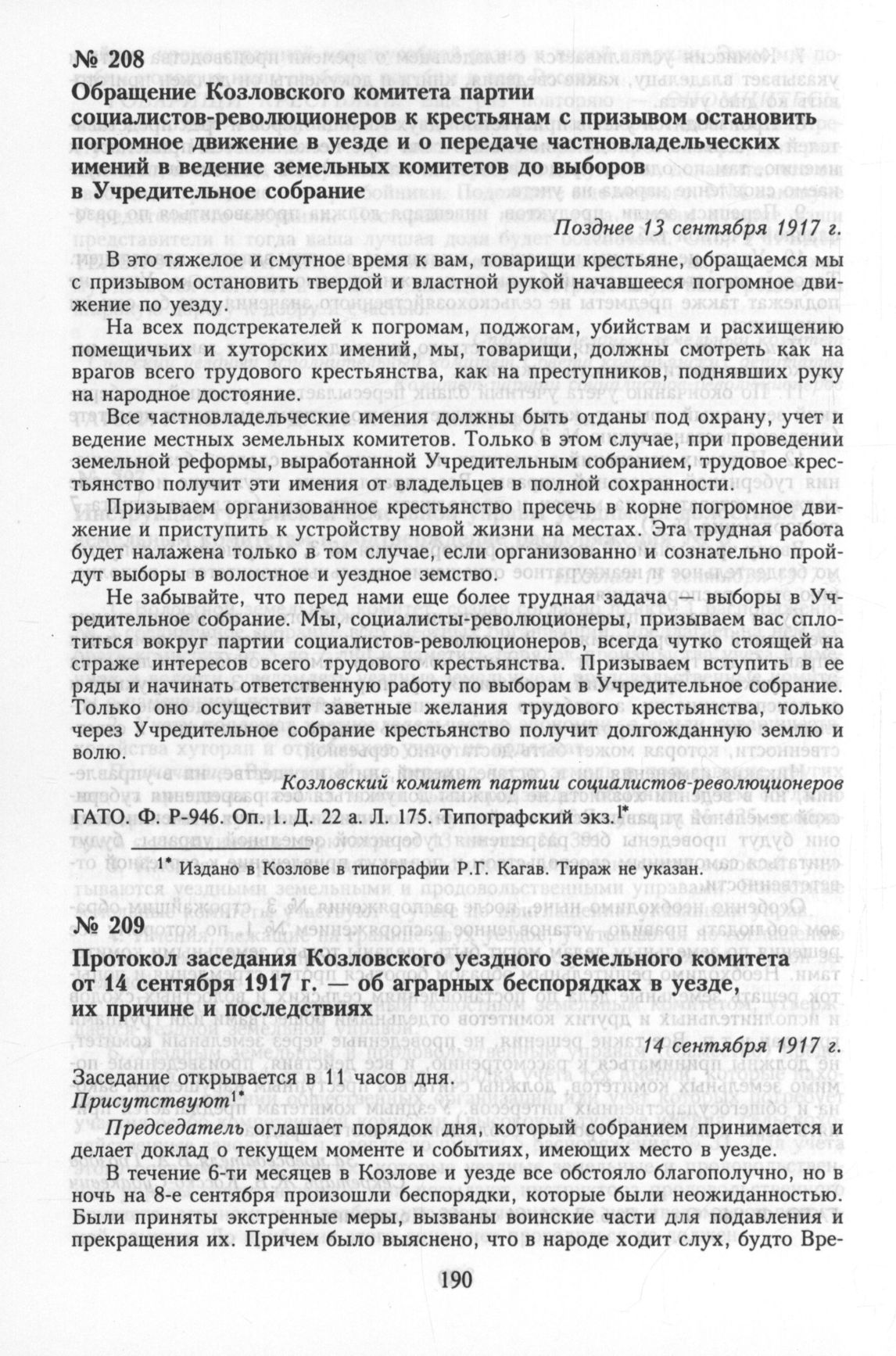 № 208
Обращение Козловского комитета партии социалистов-революционеров к крестьянам с призывом остановить погромное движение в уезде и о передаче частновладельческих имений в ведение земельных комитетов до выборов в Учредительное собрание

Позднее 13 сентября 1917 г.

В это тяжелое и смутное время к вам, товарищи крестьяне, обращаемся мы с призывом остановить твердой и властной рукой начавшееся погромное движение по уезду.

На всех подстрекателей к погромам, поджогам, убийствам и расхищению помещичьих и хуторских имений, мы, товарищи, должны смотреть как на врагов всего трудового крестьянства, как на преступников, поднявших руку на народное достояние.

Все частновладельческие имения должны быть отданы под охрану, учет и ведение местных земельных комитетов. Только в этом случае, при проведении земельной реформы, выработанной Учредительным собранием, трудовое крестьянство получит эти имения от владельцев в полной сохранности.

Призываем организованное крестьянство пресечь в корне погромное движение и приступить к устройству новой жизни на местах. Эта трудная работа будет налажена только в том случае, если организованно и сознательно пройдут выборы в волостное и уездное земство.

Не забывайте, что перед нами еще более трудная задача — выборы в Учредительное собрание. Мы, социалисты-революционеры, призываем вас сплотиться вокруг партии социалистов-революционеров, всегда чутко стоящей на страже интересов всего трудового крестьянства. Призываем вступить в ее ряды и начинать ответственную работу по выборам в Учредительное собрание. Только оно осуществит заветные желания трудового крестьянства, только через Учредительное собрание крестьянство получит долгожданную землю и волю.

Козловский комитет партии социалистов-революционеров

ГАТО. Ф. Р-946. Оп. 1. Д. 22 а. Л. 175. Типографский экз.$^{1*}$

$^{1*}$ Издано в Козлове в типографии Р.Г. Кагав. Тираж не указан.

№ 209
Протокол заседания Козловского уездного земельного комитета от 14 сентября 1917 г. — об аграрных беспорядках в уезде, их причине и последствиях

14 сентября 1917 г.

Заседание открывается в 11 часов дня.
Присутствуют$^{1*}$

Председатель оглашает порядок дня, который собранием принимается и делает доклад о текущем моменте и событиях, имеющих место в уезде.

В течение 6-ти месяцев в Козлове и уезде все обстояло благополучно, но в ночь на 8-е сентября произошли беспорядки, которые были неожиданностью. Были приняты экстренные меры, вызваны воинские части для подавления и прекращения их. Причем было выяснено, что в народе ходит слух, будто Вре-

190